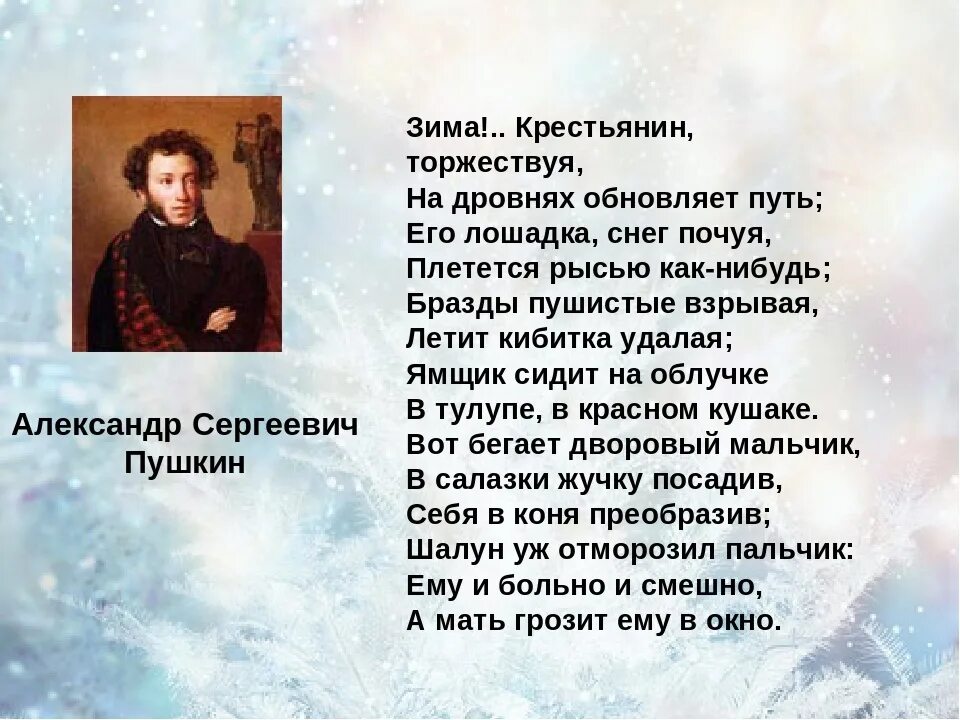 Александр Сергеевич Пушкин

Зима!.. Крестьянин, торжествуя,
На дровнях обновляет путь;
Его лошадка, снег почуя,
Плетется рысью как-нибудь;
Бразды пушистые взрывая,
Летит кибитка удалая;
Ямщик сидит на облучке
В тулупе, в красном кушаке.
Вот бегает дворовый мальчик,
В салазки жучку посадив,
Себя в коня преобразив;
Шалун уж отморозил пальчик:
Ему и больно и смешно,
А мать грозит ему в окно.